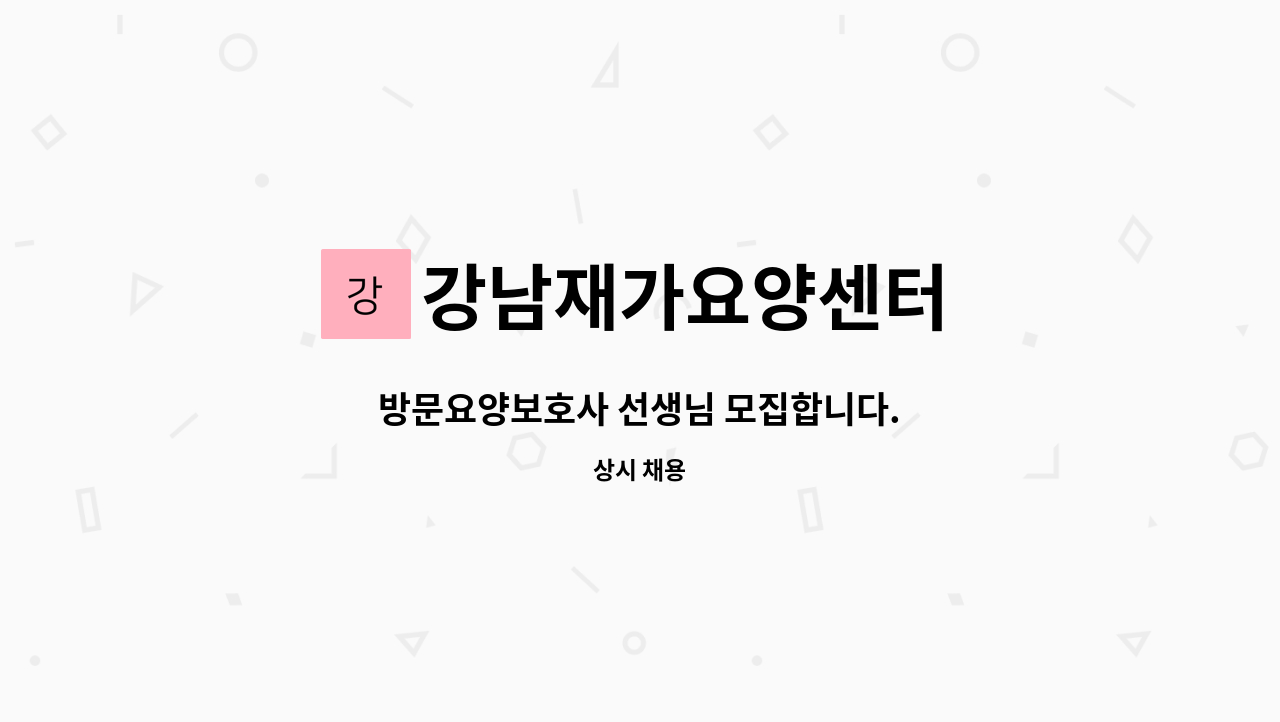 강 강남재가요양센터

방문요양보호사 선생님 모집합니다.

상시 채용